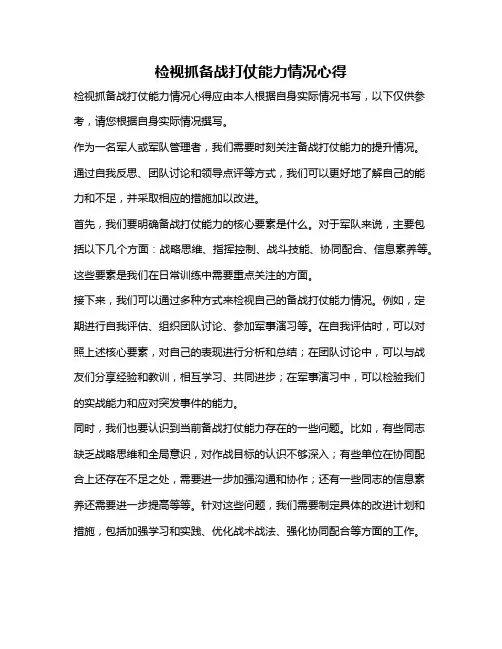 检视抓备战打仗能力情况心得

检视抓备战打仗能力情况心得应由本人根据自身实际情况书写，以下仅供参考，请您根据自身实际情况撰写。

作为一名军人或军队管理者，我们需要时刻关注备战打仗能力的提升情况。通过自我反思、团队讨论和领导点评等方式，我们可以更好地了解自己的能力和不足，并采取相应的措施加以改进。

首先，我们要明确备战打仗能力的核心要素是什么。对于军队来说，主要包括以下几个方面：战略思维、指挥控制、战斗技能、协同配合、信息素养等。这些要素是我们在日常训练中需要重点关注的方面。

接下来，我们可以通过多种方式来检视自己的备战打仗能力情况。例如，定期进行自我评估、组织团队讨论、参加军事演习等。在自我评估时，可以对照上述核心要素，对自己的表现进行分析和总结；在团队讨论中，可以与战友们分享经验和教训，相互学习、共同进步；在军事演习中，可以检验我们的实战能力和应对突发事件的能力。

同时，我们也要认识到当前备战打仗能力存在的一些问题。比如，有些同志缺乏战略思维和全局意识，对作战目标的认识不够深入；有些单位在协同配合上还存在不足之处，需要进一步加强沟通和协作；还有一些同志的信息素养还需要进一步提高等等。针对这些问题，我们需要制定具体的改进计划和措施，包括加强学习和实践、优化战术战法、强化协同配合等方面的工作。